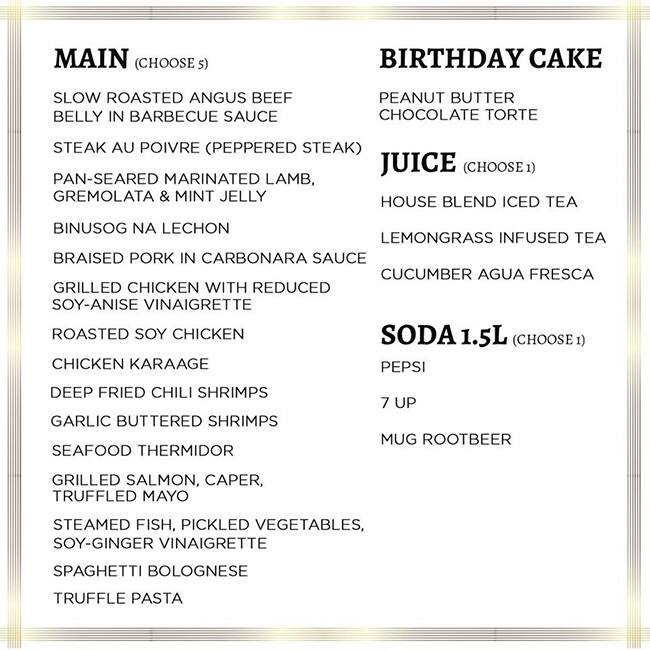 MAIN (CHOOSE 5)

SLOW ROASTED ANGUS BEEF BELLY IN BARBECUE SAUCE

STEAK AU POIVRE (PEPPERED STEAK)

PAN-SEARED MARINATED LAMB, GREMOLATA & MINT JELLY

BINUSOG NA LECHON

BRAISED PORK IN CARBONARA SAUCE

GRILLED CHICKEN WITH REDUCED SOY-ANISE VINAIGRETTE

ROASTED SOY CHICKEN

CHICKEN KARAAGE

DEEP FRIED CHILI SHRIMPS

GARLIC BUTTERED SHRIMPS

SEAFOOD THERMIDOR

GRILLED SALMON, CAPER, TRUFFLED MAYO

STEAMED FISH, PICKLED VEGETABLES, SOY-GINGER VINAIGRETTE

SPAGHETTI BOLOGNESE

TRUFFLE PASTA

BIRTHDAY CAKE

PEANUT BUTTER CHOCOLATE TORTE

JUICE (CHOOSE 1)

HOUSE BLEND ICED TEA

LEMONGRASS INFUSED TEA

CUCUMBER AGUA FRESCA

SODA 1.5L (CHOOSE 1)

PEPSI

7 UP

MUG ROOTBEER